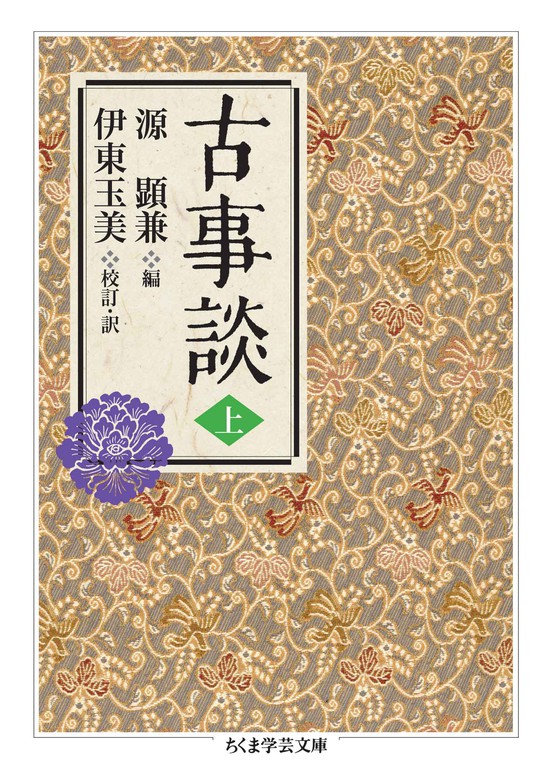 古事談

上

源 顕兼 編

伊東玉美 校訂・訳

ちくま学芸文庫